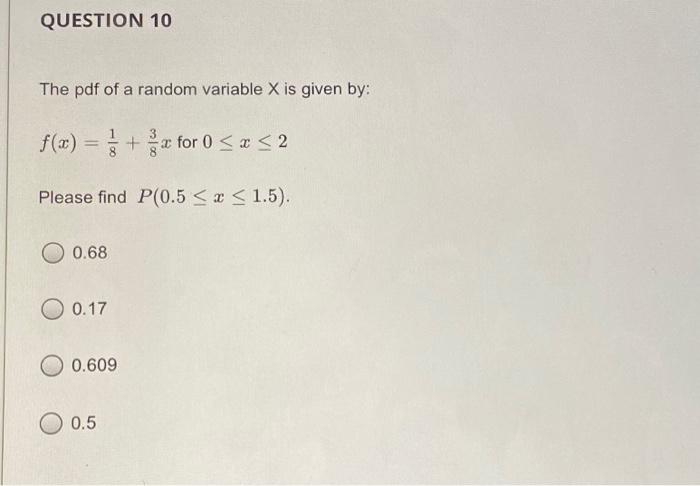 QUESTION 10

The pdf of a random variable X is given by:

$f(x) = \frac{1}{8} + \frac{3}{8}x$ for $0 \leq x \leq 2$

Please find $P(0.5 \leq x \leq 1.5)$.

0.68

0.17

0.609

0.5